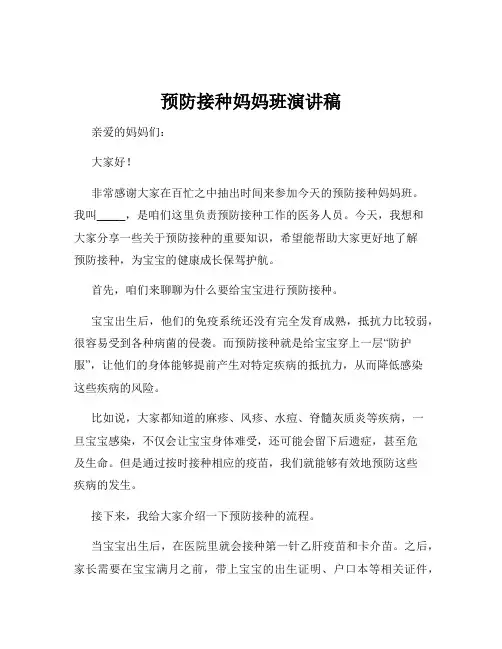 预防接种妈妈班演讲稿

亲爱的妈妈们：

大家好！

非常感谢大家在百忙之中抽出时间来参加今天的预防接种妈妈班。我叫_____，是咱们这里负责预防接种工作的医务人员。今天，我想和大家分享一些关于预防接种的重要知识，希望能帮助大家更好地了解预防接种，为宝宝的健康成长保驾护航。

首先，咱们来聊聊为什么要给宝宝进行预防接种。

宝宝出生后，他们的免疫系统还没有完全发育成熟，抵抗力比较弱，很容易受到各种病菌的侵袭。而预防接种就是给宝宝穿上一层“防护服”，让他们的身体能够提前产生对特定疾病的抵抗力，从而降低感染这些疾病的风险。

比如说，大家都知道的麻疹、风疹、水痘、脊髓灰质炎等疾病，一旦宝宝感染，不仅会让宝宝身体难受，还可能会留下后遗症，甚至危及生命。但是通过按时接种相应的疫苗，我们就能够有效地预防这些疾病的发生。

接下来，我给大家介绍一下预防接种的流程。

当宝宝出生后，在医院里就会接种第一针乙肝疫苗和卡介苗。之后，家长需要在宝宝满月之前，带上宝宝的出生证明、户口本等相关证件，